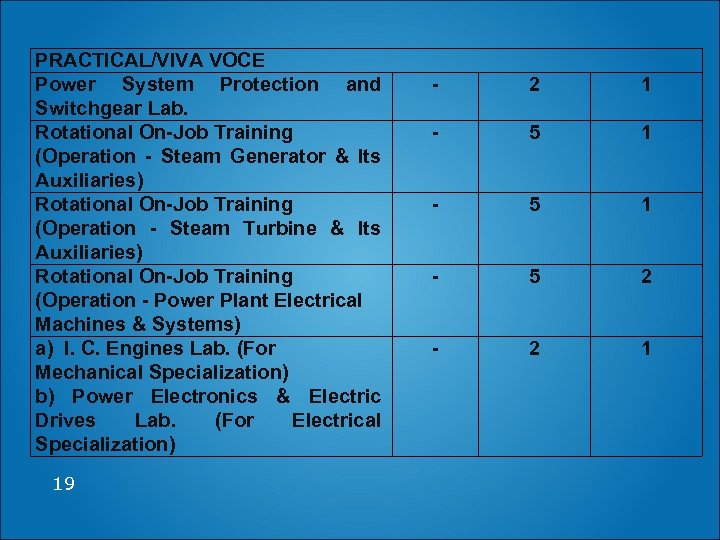 | PRACTICAL/VIVA VOCE | | | |
|---|---|---|---|
| Power System Protection and Switchgear Lab. | - | 2 | 1 |
| Rotational On-Job Training (Operation - Steam Generator & Its Auxiliaries) | - | 5 | 1 |
| Rotational On-Job Training (Operation - Steam Turbine & Its Auxiliaries) | - | 5 | 1 |
| Rotational On-Job Training (Operation - Power Plant Electrical Machines & Systems) | - | 5 | 2 |
| a) I. C. Engines Lab. (For Mechanical Specialization) b) Power Electronics & Electric Drives Lab. (For Electrical Specialization) | - | 2 | 1 |

19